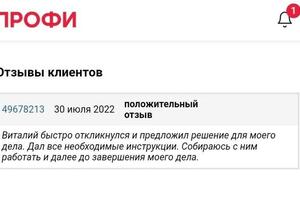 ПРОФИ

1

Отзывы клиентов

49678213 30 июля 2022 положительный отзыв

Виталий быстро откликнулся и предложил решение для моего дела. Дал все необходимые инструкции. Собираюсь с ним работать и далее до завершения моего дела.